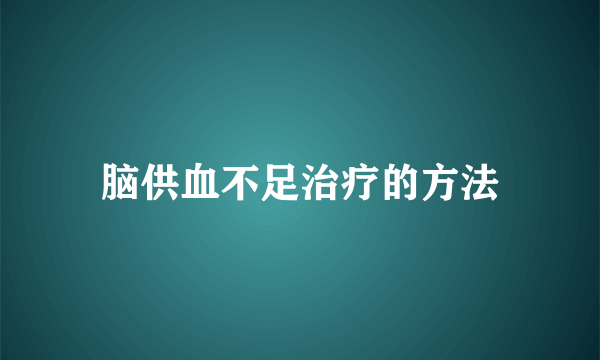 脑供血不足治疗的方法